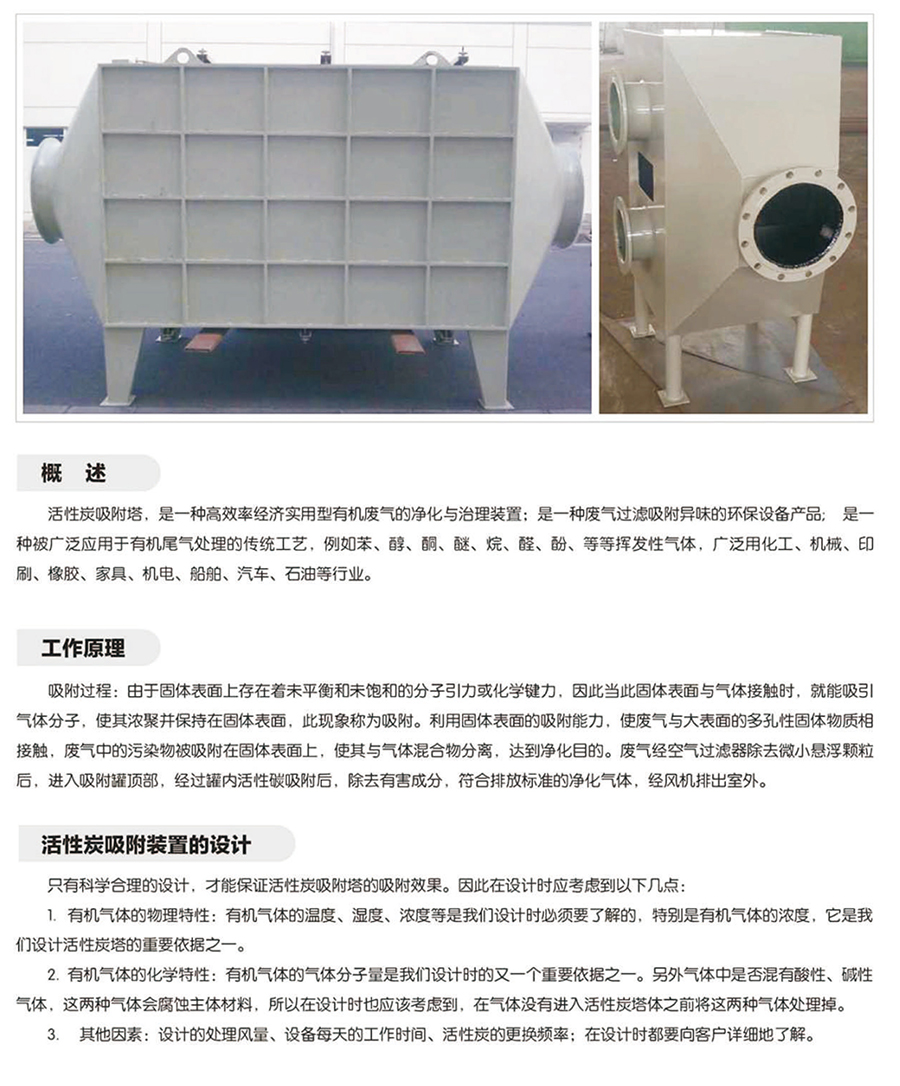 概 述

活性炭吸附塔，是一种高效率经济实用型有机废气的净化与治理装置；是一种废气过滤吸附异味的环保设备产品； 是一种被广泛应用于有机尾气处理的传统工艺，例如苯、醇、酮、醚、烷、醛、酚、等等挥发性气体，广泛用化工、机械、印刷、橡胶、家具、机电、船舶、汽车、石油等行业。

工作原理

吸附过程：由于固体表面上存在着未平衡和未饱和的分子引力或化学键力，因此当此固体表面与气体接触时，就能吸引气体分子，使其浓聚并保持在固体表面，此现象称为吸附。利用固体表面的吸附能力，使废气与大表面的多孔性固体物质相接触，废气中的污染物被吸附在固体表面上，使其与气体混合物分离，达到净化目的。废气经空气过滤器除去微小悬浮颗粒后，进入吸附罐顶部，经过罐内活性碳吸附后，除去有害成分，符合排放标准的净化气体，经风机排出室外。

活性炭吸附装置的设计

只有科学合理的设计，才能保证活性炭吸附塔的吸附效果。因此在设计时应考虑到以下几点：

1. 有机气体的物理特性：有机气体的温度、湿度、浓度等是我们设计时必须要了解的，特别是有机气体的浓度，它是我们设计活性炭塔的重要依据之一。

2. 有机气体的化学特性：有机气体的气体分子量是我们设计时的又一个重要依据之一。另外气体中是否混有酸性、碱性气体，这两种气体会腐蚀主体材料，所以在设计时也应该考虑到，在气体没有进入活性炭塔体之前将这两种气体处理掉。

3. 其他因素：设计的处理风量、设备每天的工作时间、活性炭的更换频率；在设计时都要向客户详细地了解。